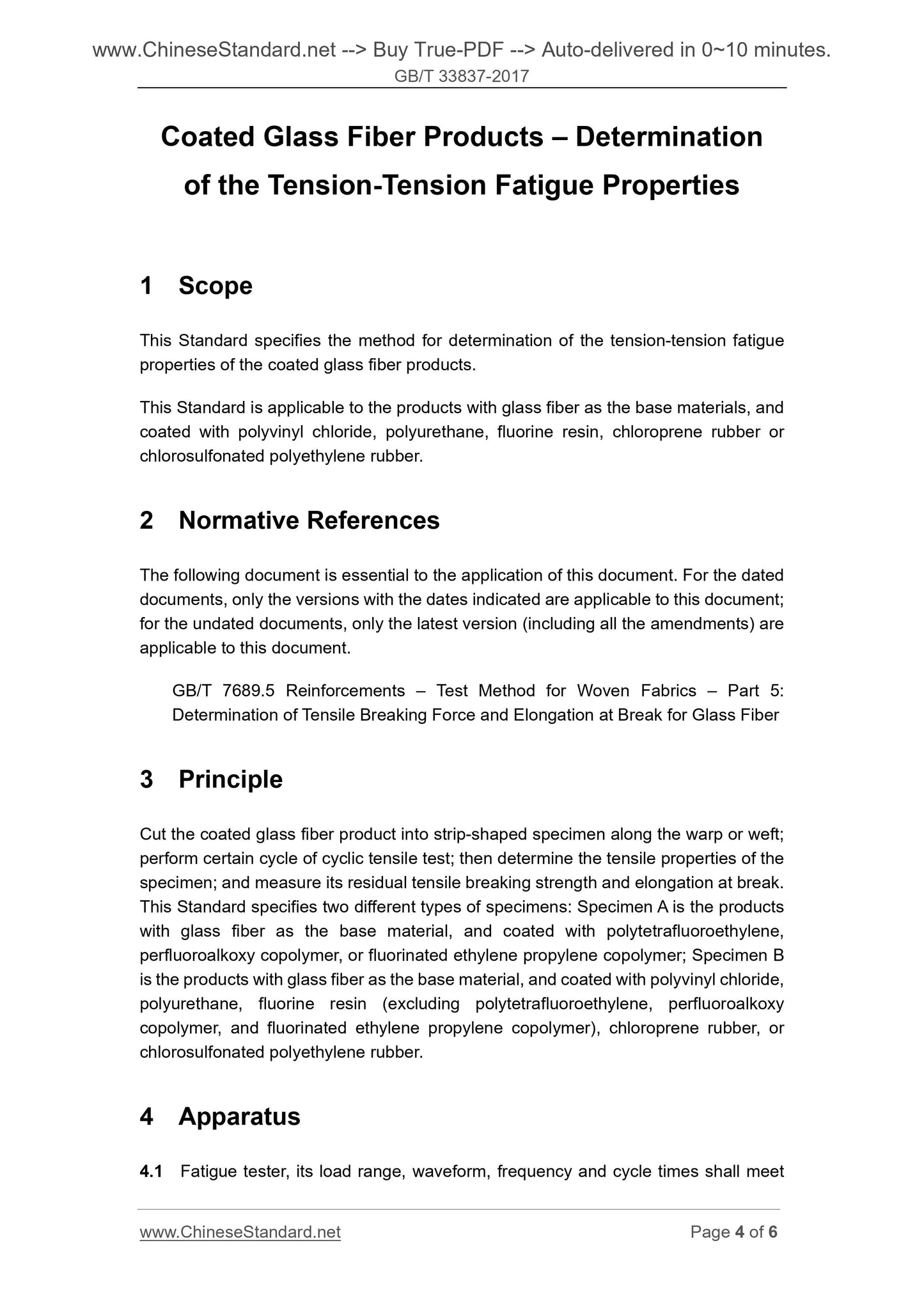 www.ChineseStandard.net --> Buy True-PDF --> Auto-delivered in 0~10 minutes.
GB/T 33837-2017

Coated Glass Fiber Products – Determination of the Tension-Tension Fatigue Properties

1 Scope

This Standard specifies the method for determination of the tension-tension fatigue properties of the coated glass fiber products.

This Standard is applicable to the products with glass fiber as the base materials, and coated with polyvinyl chloride, polyurethane, fluorine resin, chloroprene rubber or chlorosulfonated polyethylene rubber.

2 Normative References

The following document is essential to the application of this document. For the dated documents, only the versions with the dates indicated are applicable to this document; for the undated documents, only the latest version (including all the amendments) are applicable to this document.

GB/T 7689.5 Reinforcements – Test Method for Woven Fabrics – Part 5: Determination of Tensile Breaking Force and Elongation at Break for Glass Fiber

3 Principle

Cut the coated glass fiber product into strip-shaped specimen along the warp or weft; perform certain cycle of cyclic tensile test; then determine the tensile properties of the specimen; and measure its residual tensile breaking strength and elongation at break. This Standard specifies two different types of specimens: Specimen A is the products with glass fiber as the base material, and coated with polytetrafluoroethylene, perfluoroalkoxy copolymer, or fluorinated ethylene propylene copolymer; Specimen B is the products with glass fiber as the base material, and coated with polyvinyl chloride, polyurethane, fluorine resin (excluding polytetrafluoroethylene, perfluoroalkoxy copolymer, and fluorinated ethylene propylene copolymer), chloroprene rubber, or chlorosulfonated polyethylene rubber.

4 Apparatus

4.1 Fatigue tester, its load range, waveform, frequency and cycle times shall meet

www.ChineseStandard.net Page 4 of 6